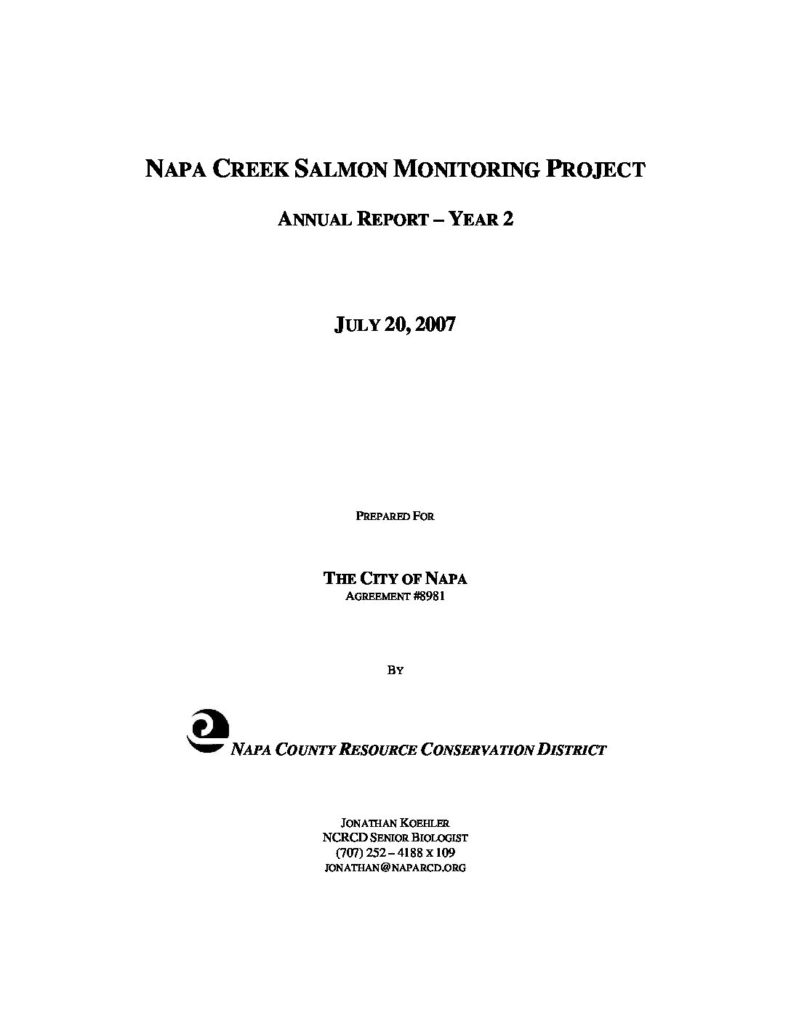 NAPA CREEK SALMON MONITORING PROJECT

ANNUAL REPORT – YEAR 2

JULY 20, 2007

PREPARED FOR

THE CITY OF NAPA
AGREEMENT #8981

BY

NAPA COUNTY RESOURCE CONSERVATION DISTRICT

JONATHAN KOEHLER
NCRCD SENIOR BIOLOGIST
(707) 252 – 4188 X 109
JONATHAN@NAPARCD.ORG